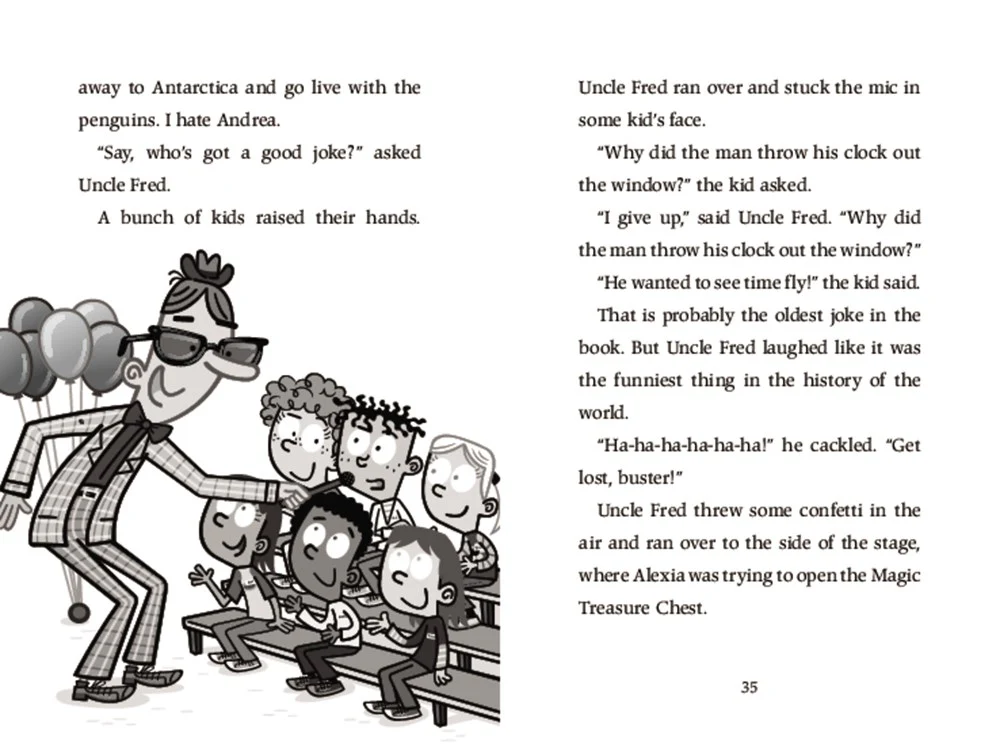 away to Antarctica and go live with the penguins. I hate Andrea.

"Say, who's got a good joke?" asked Uncle Fred.

A bunch of kids raised their hands.

Uncle Fred ran over and stuck the mic in some kid's face.

"Why did the man throw his clock out the window?" the kid asked.

"I give up," said Uncle Fred. "Why did the man throw his clock out the window?"

"He wanted to see time fly!" the kid said.

That is probably the oldest joke in the book. But Uncle Fred laughed like it was the funniest thing in the history of the world.

"Ha-ha-ha-ha-ha-ha!" he cackled. "Get lost, buster!"

Uncle Fred threw some confetti in the air and ran over to the side of the stage, where Alexia was trying to open the Magic Treasure Chest.

35